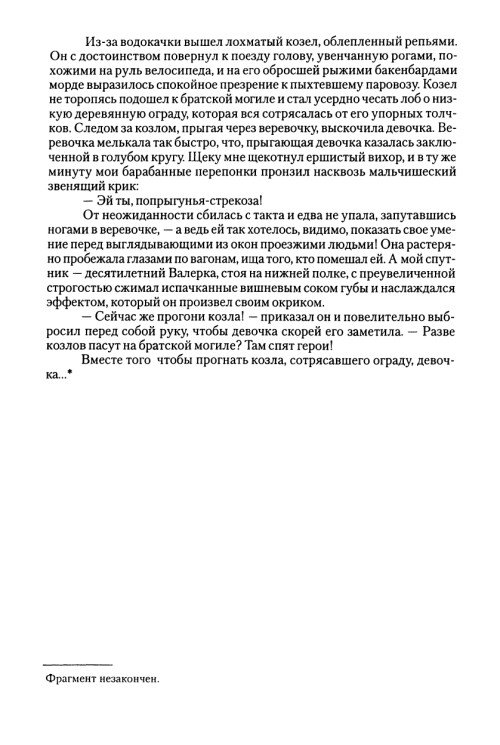 Из-за водокачки вышел лохматый козел, облепленный репьями. Он с достоинством повернул к поезду голову, увенчанную рогами, похожими на руль велосипеда, и на его обросшей рыжими бакенбардами морде выразилось спокойное презрение к пыхтевшему паровозу. Козел не торопясь подошел к братской могиле и стал усердно чесать лоб о низкую деревянную ограду, которая вся сотрясалась от его упорных толчков. Следом за козлом, прыгая через веревочку, выскочила девочка. Веревочка мелькала так быстро, что, прыгающая девочка казалась заключенной в голубом кругу. Щеку мне щекотнул ершистый вихор, и в ту же минуту мои барабанные перепонки пронзил насквозь мальчишеский звенящий крик:

— Эй ты, попрыгунья-стрекоза!

От неожиданности сбилась с такта и едва не упала, запутавшись ногами в веревочке, — а ведь ей так хотелось, видимо, показать свое умение перед выглядывающими из окон проезжими людьми! Она растерянно пробежала глазами по вагонам, ища того, кто помешал ей. А мой спутник — десятилетний Валерка, стоя на нижней полке, с преувеличенной строгостью сжимал испачканные вишневым соком губы и наслаждался эффектом, который он произвел своим окриком.

— Сейчас же прогони козла! — приказал он и повелительно выбросил перед собой руку, чтобы девочка скорей его заметила. — Разве козлов пасут на братской могиле? Там спят герои!

Вместе того чтобы прогнать козла, сотрясавшего ограду, девочка...*

Фрагмент незакончен.